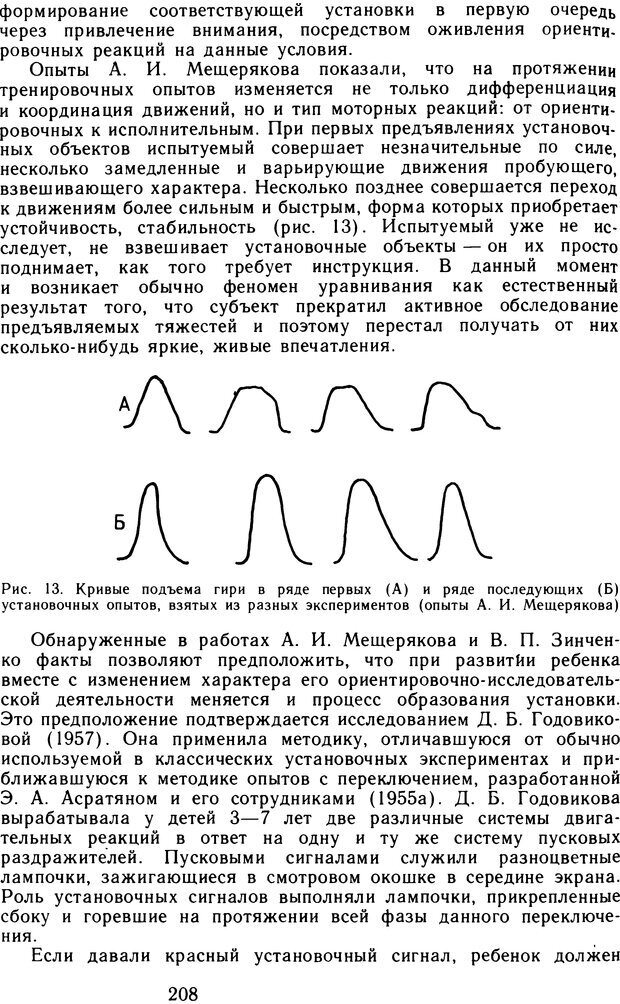 формирование соответствующей установки в первую очередь через привлечение внимания, посредством оживления ориентировочных реакций на данные условия.

Опыты А. И. Мещерякова показали, что на протяжении тренировочных опытов изменяется не только дифференциация и координация движений, но и тип моторных реакций: от ориентировочных к исполнительным. При первых предъявлениях установочных объектов испытуемый совершает незначительные по силе, несколько замедленные и варьирующие движения пробующего, взвешивающего характера. Несколько позднее совершается переход к движениям более сильным и быстрым, форма которых приобретает устойчивость, стабильность (рис. 13). Испытуемый уже не исследует, не взвешивает установочные объекты — он их просто поднимает, как того требует инструкция. В данный момент и возникает обычно феномен уравнивания как естественный результат того, что субъект прекратил активное обследование предъявляемых тяжестей и поэтому перестал получать от них сколько-нибудь яркие, живые впечатления.

А

Б

Рис. 13. Кривые подъема гири в ряде первых (А) и ряде последующих (Б) установочных опытов, взятых из разных экспериментов (опыты А. И. Мещерякова)

Обнаруженные в работах А. И. Мещерякова и В. П. Зинченко факты позволяют предположить, что при развитии ребенка вместе с изменением характера его ориентировочно-исследовательской деятельности меняется и процесс образования установки. Это предположение подтверждается исследованием Д. Б. Годовиковой (1957). Она применила методику, отличавшуюся от обычно используемой в классических установочных экспериментах и приближавшуюся к методике опытов с переключением, разработанной Э. А. Асратяном и его сотрудниками (1955а). Д. Б. Годовикова вырабатывала у детей 3—7 лет две различные системы двигательных реакций в ответ на одну и ту же систему пусковых раздражителей. Пусковыми сигналами служили разноцветные лампочки, зажигающиеся в смотровом окошке в середине экрана. Роль установочных сигналов выполняли лампочки, прикрепленные сбоку и горевшие на протяжении всей фазы данного переключения.

Если давали красный установочный сигнал, ребенок должен

208